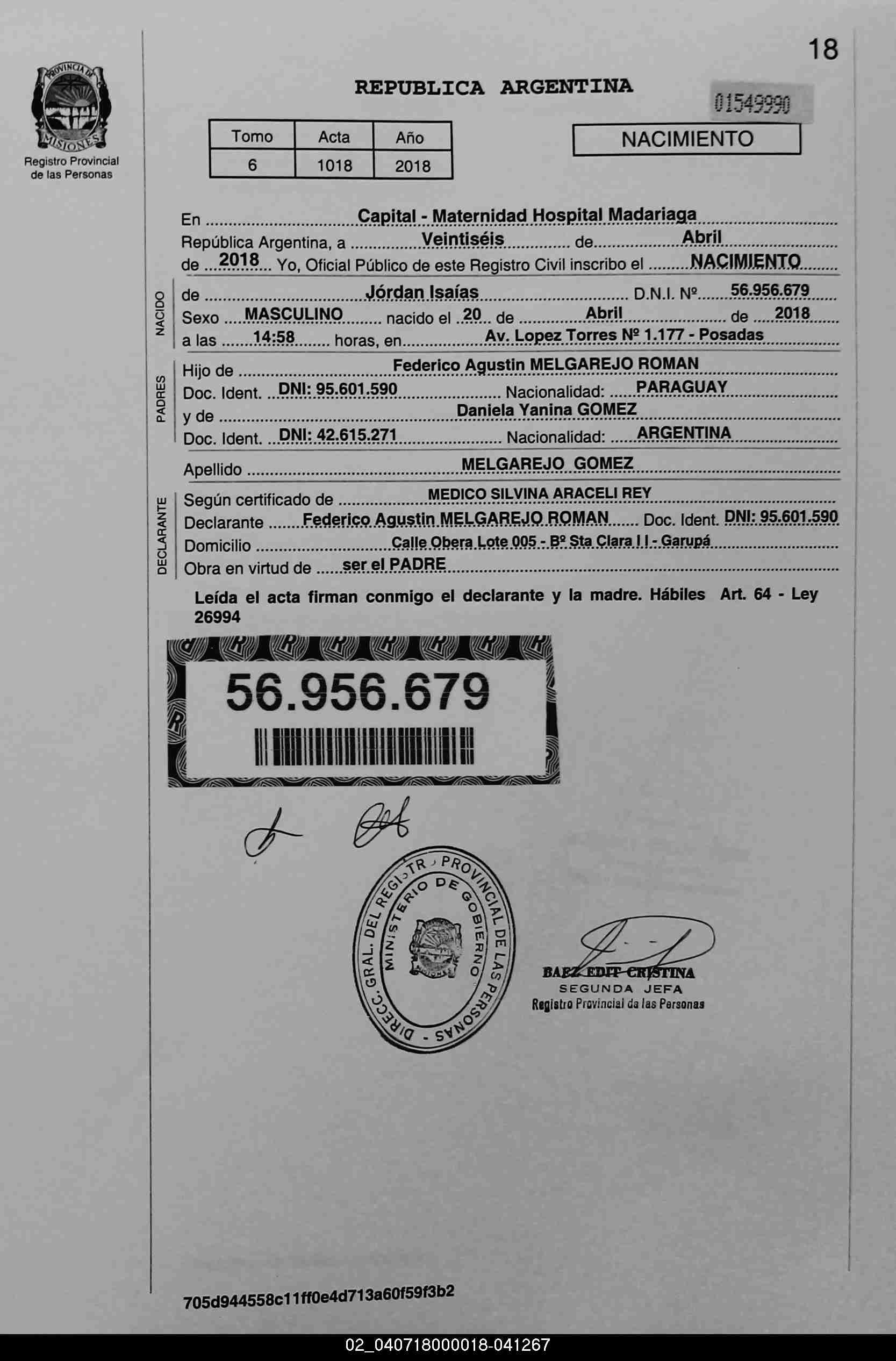 18

PROVINCIA DE MISIONES
Registro Provincial de las Personas

REPUBLICA ARGENTINA

01549990

| Tomo | Acta | Año |
|---|---|---|
| 6 | 1018 | 2018 |

NACIMIENTO

En Capital - Maternidad Hospital Madariaga
República Argentina, a Veintiséis de Abril
de 2018 Yo, Oficial Público de este Registro Civil inscribo el NACIMIENTO

NACIDO
de Jórdan Isaías D.N.I. Nº 56.956.679
Sexo MASCULINO nacido el 20 de Abril de 2018
a las 14:58 horas, en Av. Lopez Torres Nº 1.177 - Posadas

PADRES
Hijo de Federico Agustin MELGAREJO ROMAN
Doc. Ident. DNI: 95.601.590 Nacionalidad: PARAGUAY
y de Daniela Yanina GOMEZ
Doc. Ident. DNI: 42.615.271 Nacionalidad: ARGENTINA

Apellido MELGAREJO GOMEZ

DECLARANTE
Según certificado de MEDICO SILVINA ARACELI REY
Declarante Federico Agustin MELGAREJO ROMAN Doc. Ident. DNI: 95.601.590
Domicilio Calle Obera Lote 005 - Bº Sta Clara I I - Garupá
Obra en virtud de ser el PADRE

Leída el acta firman conmigo el declarante y la madre. Hábiles Art. 64 - Ley 26994

56.956.679

DIRECC. GRAL. DEL REGISTRO PROVINCIAL DE LAS PERSONAS - MINISTERIO DE GOBIERNO

BAEZ EDIT CRISTINA
SEGUNDA JEFA
Registro Provincial de las Personas

705d944558c11ff0e4d713a60f59f3b2

02_040718000018-041267